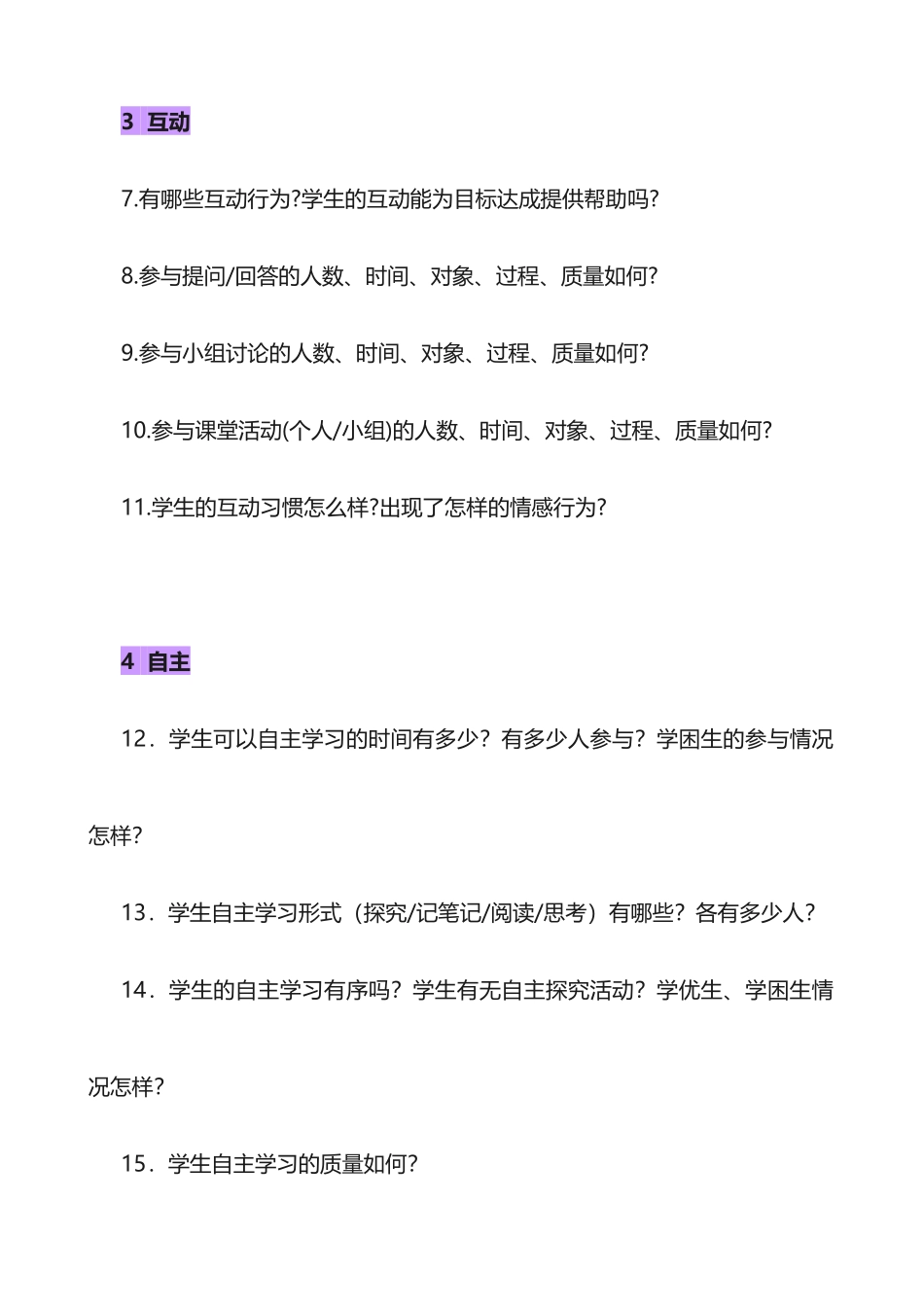 3 互动

7.有哪些互动行为?学生的互动能为目标达成提供帮助吗?

8.参与提问/回答的人数、时间、对象、过程、质量如何?

9.参与小组讨论的人数、时间、对象、过程、质量如何?

10.参与课堂活动(个人/小组)的人数、时间、对象、过程、质量如何?

11.学生的互动习惯怎么样?出现了怎样的情感行为?

4 自主

12．学生可以自主学习的时间有多少？有多少人参与？学困生的参与情况怎样?

13．学生自主学习形式（探究/记笔记/阅读/思考）有哪些？各有多少人？

14．学生的自主学习有序吗？学生有无自主探究活动？学优生、学困生情况怎样?

15．学生自主学习的质量如何?